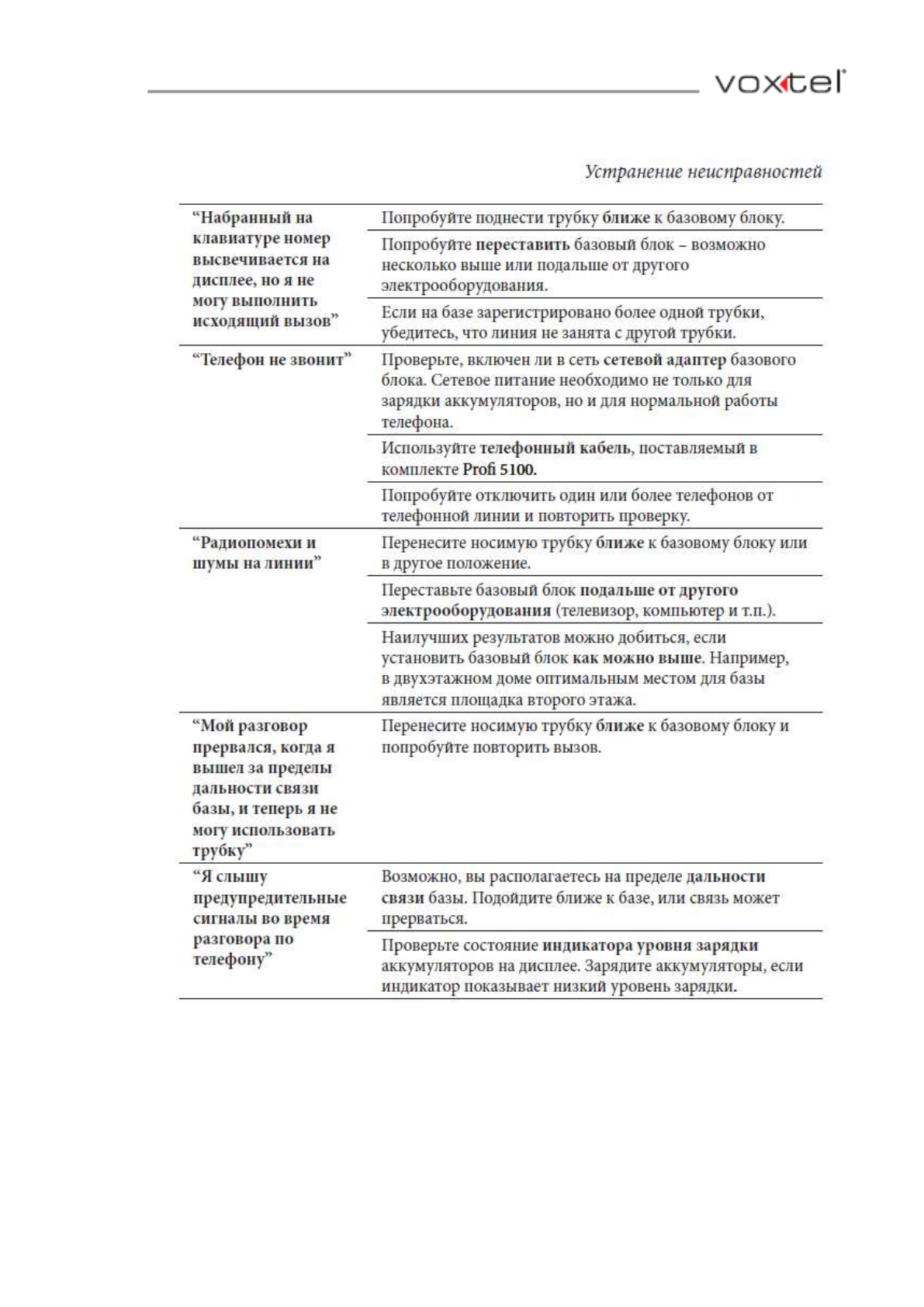 voxtel

Устранение неисправностей

| | |
|---|---|
| “Набранный на клавиатуре номер высвечивается на дисплее, но я не могу выполнить исходящий вызов” | Попробуйте поднести трубку ближе к базовому блоку. |
| | Попробуйте переставить базовый блок – возможно несколько выше или подальше от другого электрооборудования. |
| | Если на базе зарегистрировано более одной трубки, убедитесь, что линия не занята с другой трубки. |
| “Телефон не звонит” | Проверьте, включен ли в сеть сетевой адаптер базового блока. Сетевое питание необходимо не только для зарядки аккумуляторов, но и для нормальной работы телефона. |
| | Используйте телефонный кабель, поставляемый в комплекте Profi 5100. |
| | Попробуйте отключить один или более телефонов от телефонной линии и повторить проверку. |
| “Радиопомехи и шумы на линии” | Перенесите носимую трубку ближе к базовому блоку или в другое положение. |
| | Переставьте базовый блок подальше от другого электрооборудования (телевизор, компьютер и т.п.). |
| | Наилучших результатов можно добиться, если установить базовый блок как можно выше. Например, в двухэтажном доме оптимальным местом для базы является площадка второго этажа. |
| “Мой разговор прервался, когда я вышел за пределы дальности связи базы, и теперь я не могу использовать трубку” | Перенесите носимую трубку ближе к базовому блоку и попробуйте повторить вызов. |
| “Я слышу предупредительные сигналы во время разговора по телефону” | Возможно, вы располагаетесь на пределе дальности связи базы. Подойдите ближе к базе, или связь может прерваться. |
| | Проверьте состояние индикатора уровня зарядки аккумуляторов на дисплее. Зарядите аккумуляторы, если индикатор показывает низкий уровень зарядки. |